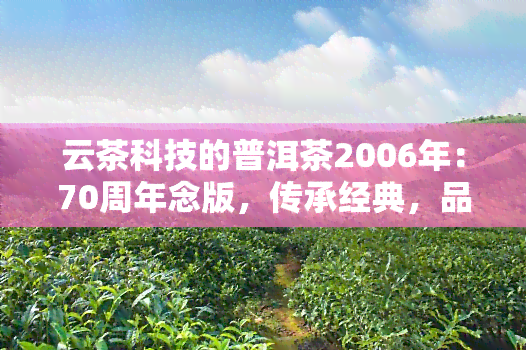 云茶科技的普洱茶2006年：70周年念版，传承经典，品